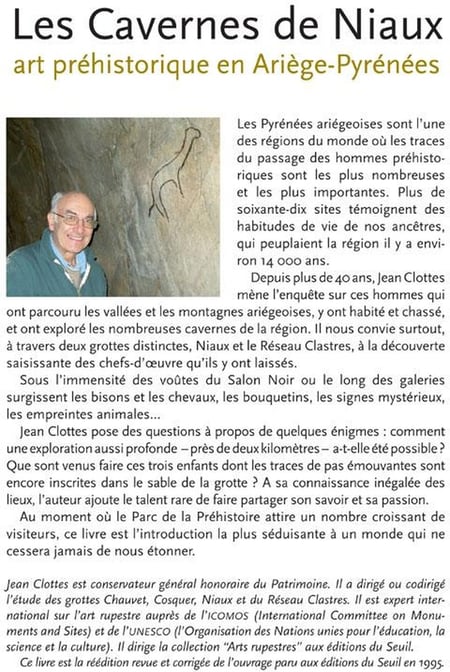 Les Cavernes de Niaux
art préhistorique en Ariège-Pyrénées

Les Pyrénées ariégeoises sont l'une des régions du monde où les traces du passage des hommes préhistoriques sont les plus nombreuses et les plus importantes. Plus de soixante-dix sites témoignent des habitudes de vie de nos ancêtres, qui peuplaient la région il y a environ 14 000 ans.

Depuis plus de 40 ans, Jean Clottes mène l'enquête sur ces hommes qui ont parcouru les vallées et les montagnes ariégeoises, y ont habité et chassé, et ont exploré les nombreuses cavernes de la région. Il nous convie surtout, à travers deux grottes distinctes, Niaux et le Réseau Clastres, à la découverte saisissante des chefs-d'œuvre qu'ils y ont laissés.

Sous l'immensité des voûtes du Salon Noir ou le long des galeries surgissent les bisons et les chevaux, les bouquetins, les signes mystérieux, les empreintes animales...

Jean Clottes pose des questions à propos de quelques énigmes : comment une exploration aussi profonde – près de deux kilomètres – a-t-elle été possible ? Que sont venus faire ces trois enfants dont les traces de pas émouvantes sont encore inscrites dans le sable de la grotte ? A sa connaissance inégalée des lieux, l'auteur ajoute le talent rare de faire partager son savoir et sa passion.

Au moment où le Parc de la Préhistoire attire un nombre croissant de visiteurs, ce livre est l'introduction la plus séduisante à un monde qui ne cessera jamais de nous étonner.

Jean Clottes est conservateur général honoraire du Patrimoine. Il a dirigé ou codirigé l'étude des grottes Chauvet, Cosquer, Niaux et du Réseau Clastres. Il est expert international sur l'art rupestre auprès de l'ICOMOS (International Committee on Monuments and Sites) et de l'UNESCO (l'Organisation des Nations unies pour l'éducation, la science et la culture). Il dirige la collection "Arts rupestres" aux éditions du Seuil.

Ce livre est la réédition revue et corrigée de l'ouvrage paru aux éditions du Seuil en 1995.